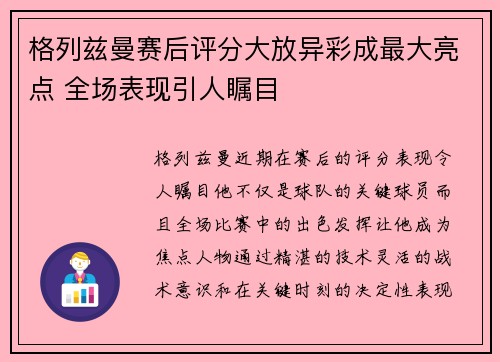 格列兹曼赛后评分大放异彩成最大亮点 全场表现引人瞩目

格列兹曼近期在赛后的评分表现令人瞩目他不仅是球队的关键球员而且全场比赛中的出色发挥让他成为焦点人物通过精湛的技术灵活的战术意识和在关键时刻的决定性表现